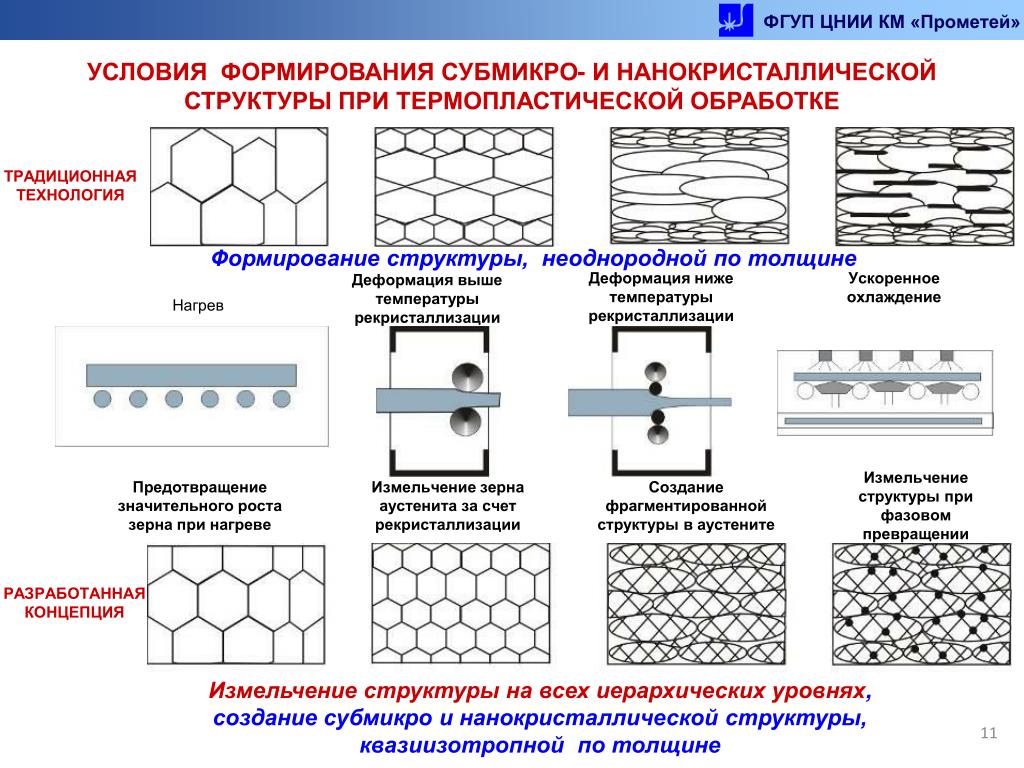 ФГУП ЦНИИ КМ «Прометей»

УСЛОВИЯ ФОРМИРОВАНИЯ СУБМИКРО- И НАНОКРИСТАЛЛИЧЕСКОЙ СТРУКТУРЫ ПРИ ТЕРМОПЛАСТИЧЕСКОЙ ОБРАБОТКЕ

ТРАДИЦИОННАЯ ТЕХНОЛОГИЯ

Формирование структуры, неоднородной по толщине

Нагрев

Деформация выше температуры рекристаллизации

Деформация ниже температуры рекристаллизации

Ускоренное охлаждение

Предотвращение значительного роста зерна при нагреве

Измельчение зерна аустенита за счет рекристаллизации

Создание фрагментированной структуры в аустените

Измельчение структуры при фазовом превращении

РАЗРАБОТАННАЯ КОНЦЕПЦИЯ

Измельчение структуры на всех иерархических уровнях, создание субмикро и нанокристаллической структуры, квазиизотропной по толщине

11